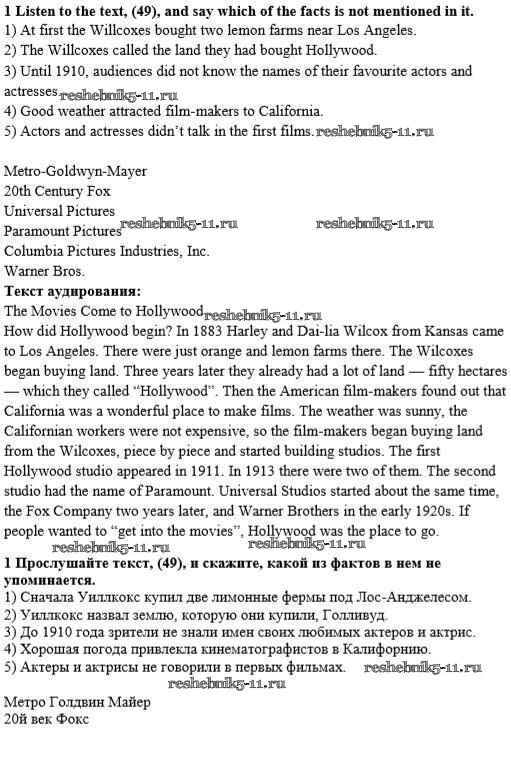 **1 Listen to the text, (49), and say which of the facts is not mentioned in it.**
1) At first the Willcoxes bought two lemon farms near Los Angeles.
2) The Willcoxes called the land they had bought Hollywood.
3) Until 1910, audiences did not know the names of their favourite actors and actresses. reshebnik5-11.ru
4) Good weather attracted film-makers to California.
5) Actors and actresses didn't talk in the first films. reshebnik5-11.ru

Metro-Goldwyn-Mayer
20th Century Fox
Universal Pictures
Paramount Pictures reshebnik5-11.ru reshebnik5-11.ru
Columbia Pictures Industries, Inc.
Warner Bros.
**Текст аудирования:**
The Movies Come to Hollywood reshebnik5-11.ru
How did Hollywood begin? In 1883 Harley and Dai-lia Wilcox from Kansas came to Los Angeles. There were just orange and lemon farms there. The Wilcoxes began buying land. Three years later they already had a lot of land — fifty hectares — which they called "Hollywood". Then the American film-makers found out that California was a wonderful place to make films. The weather was sunny, the Californian workers were not expensive, so the film-makers began buying land from the Wilcoxes, piece by piece and started building studios. The first Hollywood studio appeared in 1911. In 1913 there were two of them. The second studio had the name of Paramount. Universal Studios started about the same time, the Fox Company two years later, and Warner Brothers in the early 1920s. If people wanted to "get into the movies", Hollywood was the place to go. reshebnik5-11.ru
**1 Прослушайте текст, (49), и скажите, какой из фактов в нем не упоминается.**
1) Сначала Уиллкокс купил две лимонные фермы под Лос-Анджелесом.
2) Уиллкокс назвал землю, которую они купили, Голливуд.
3) До 1910 года зрители не знали имен своих любимых актеров и актрис.
4) Хорошая погода привлекла кинематографистов в Калифорнию.
5) Актеры и актрисы не говорили в первых фильмах. reshebnik5-11.ru
reshebnik5-11.ru
Метро Голдвин Майер
20й век Фокс